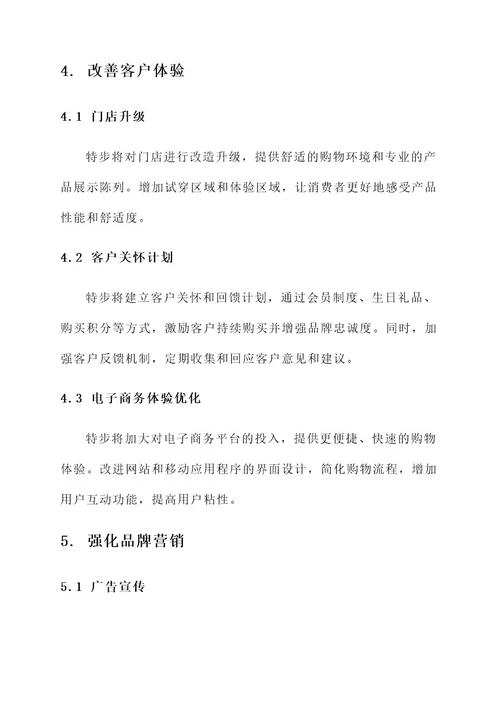 4. 改善客户体验

4.1 门店升级

特步将对门店进行改造升级，提供舒适的购物环境和专业的产品展示陈列。增加试穿区域和体验区域，让消费者更好地感受产品性能和舒适度。

4.2 客户关怀计划

特步将建立客户关怀和回馈计划，通过会员制度、生日礼品、购买积分等方式，激励客户持续购买并增强品牌忠诚度。同时，加强客户反馈机制，定期收集和回应客户意见和建议。

4.3 电子商务体验优化

特步将加大对电子商务平台的投入，提供更便捷、快速的购物体验。改进网站和移动应用程序的界面设计，简化购物流程，增加用户互动功能，提高用户粘性。

5. 强化品牌营销

5.1 广告宣传